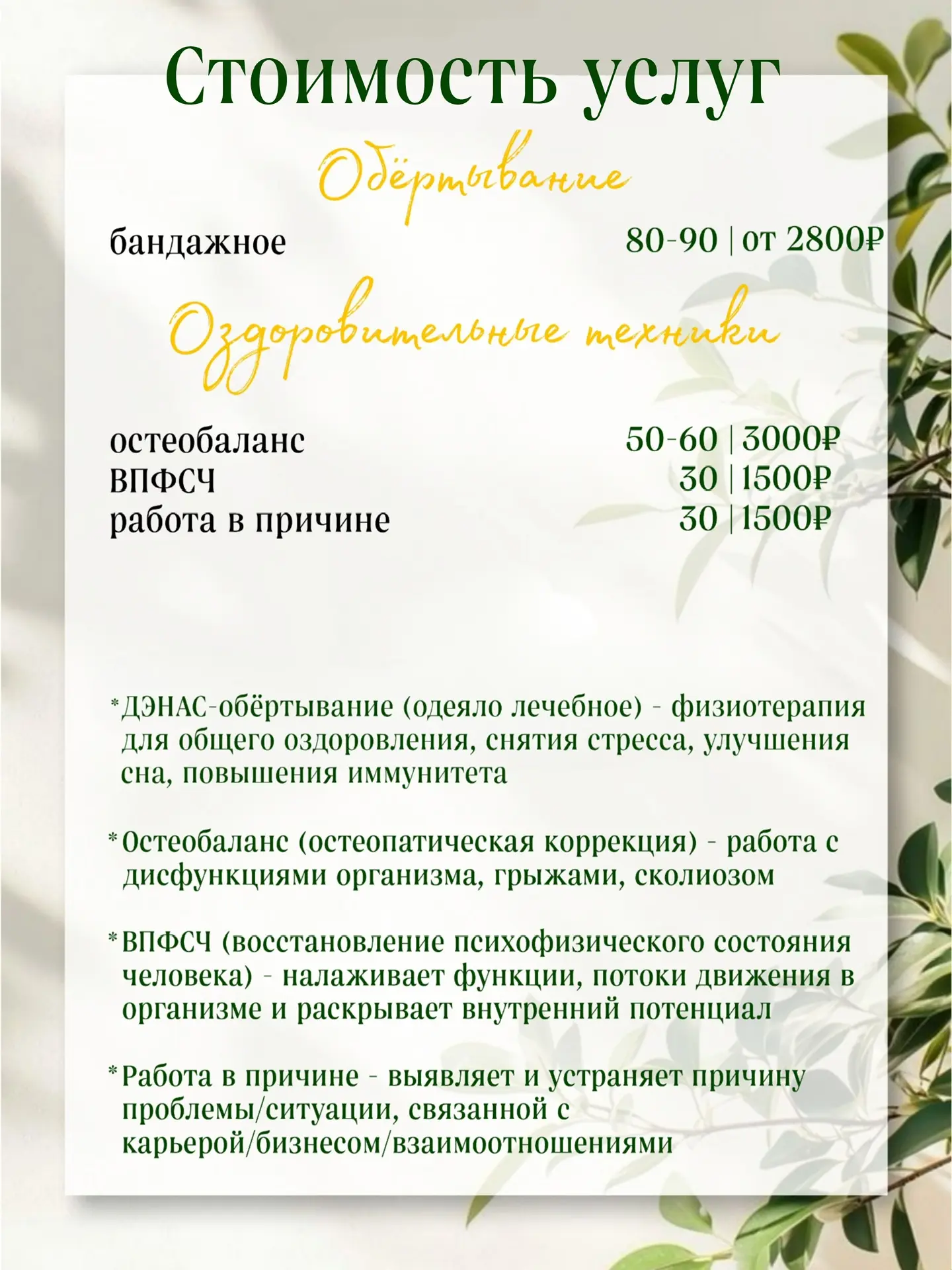 Стоимость услуг

Обёртывание

бандажное 80-90 | от 2800₽

Оздоровительные техники

остеобаланс 50-60 | 3000₽
ВПФСЧ 30 | 1500₽
работа в причине 30 | 1500₽

*ДЭНАС-обёртывание (одеяло лечебное) - физиотерапия для общего оздоровления, снятия стресса, улучшения сна, повышения иммунитета

*Остеобаланс (остеопатическая коррекция) - работа с дисфункциями организма, грыжами, сколиозом

*ВПФСЧ (восстановление психофизического состояния человека) - налаживает функции, потоки движения в организме и раскрывает внутренний потенциал

*Работа в причине - выявляет и устраняет причину проблемы/ситуации, связанной с карьерой/бизнесом/взаимоотношениями